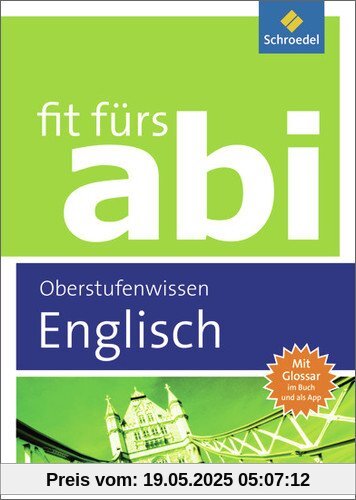 Schroedel

fit fürs abi

Oberstufenwissen
Englisch

Mit Glossar im Buch und als App

Preis vom: 19.05.2025 05:07:12